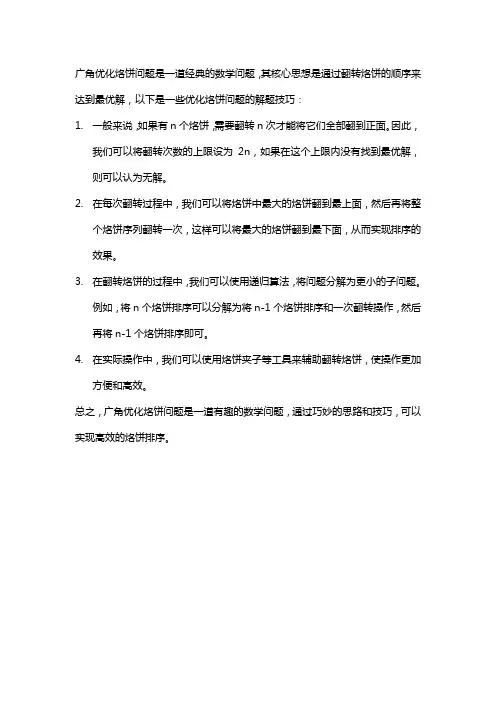 广角优化烙饼问题是一道经典的数学问题，其核心思想是通过翻转烙饼的顺序来达到最优解，以下是一些优化烙饼问题的解题技巧：

1. 一般来说，如果有 n 个烙饼，需要翻转 n 次才能将它们全部翻到正面。因此，我们可以将翻转次数的上限设为 2n，如果在这个上限内没有找到最优解，则可以认为无解。

2. 在每次翻转过程中，我们可以将烙饼中最大的烙饼翻到最上面，然后再将整个烙饼序列翻转一次，这样可以将最大的烙饼翻到最下面，从而实现排序的效果。

3. 在翻转烙饼的过程中，我们可以使用递归算法，将问题分解为更小的子问题。例如，将 n 个烙饼排序可以分解为将 n-1 个烙饼排序和一次翻转操作，然后再将 n-1 个烙饼排序即可。

4. 在实际操作中，我们可以使用烙饼夹子等工具来辅助翻转烙饼，使操作更加方便和高效。

总之，广角优化烙饼问题是一道有趣的数学问题，通过巧妙的思路和技巧，可以实现高效的烙饼排序。